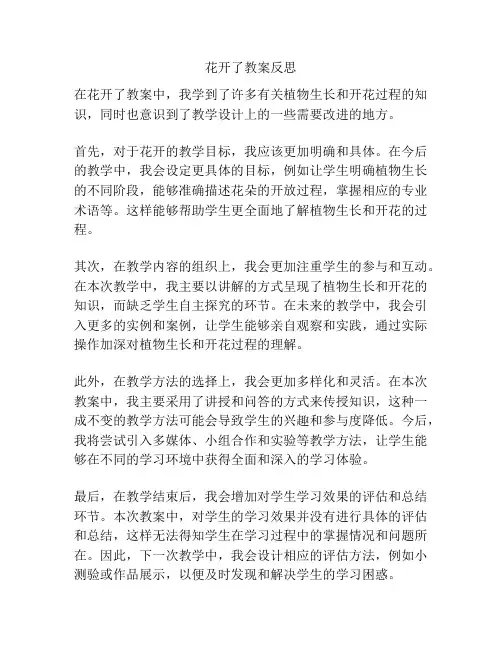 花开了教案反思

在花开了教案中，我学到了许多有关植物生长和开花过程的知识，同时也意识到了教学设计上的一些需要改进的地方。

首先，对于花开的教学目标，我应该更加明确和具体。在今后的教学中，我会设定更具体的目标，例如让学生明确植物生长的不同阶段，能够准确描述花朵的开放过程，掌握相应的专业术语等。这样能够帮助学生更全面地了解植物生长和开花的过程。

其次，在教学内容的组织上，我会更加注重学生的参与和互动。在本次教学中，我主要以讲解的方式呈现了植物生长和开花的知识，而缺乏学生自主探究的环节。在未来的教学中，我会引入更多的实例和案例，让学生能够亲自观察和实践，通过实际操作加深对植物生长和开花过程的理解。

此外，在教学方法的选择上，我会更加多样化和灵活。在本次教案中，我主要采用了讲授和问答的方式来传授知识，这种一成不变的教学方法可能会导致学生的兴趣和参与度降低。今后，我将尝试引入多媒体、小组合作和实验等教学方法，让学生能够在不同的学习环境中获得全面和深入的学习体验。

最后，在教学结束后，我会增加对学生学习效果的评估和总结环节。本次教案中，对学生的学习效果并没有进行具体的评估和总结，这样无法得知学生在学习过程中的掌握情况和问题所在。因此，下一次教学中，我会设计相应的评估方法，例如小测验或作品展示，以便及时发现和解决学生的学习困惑。